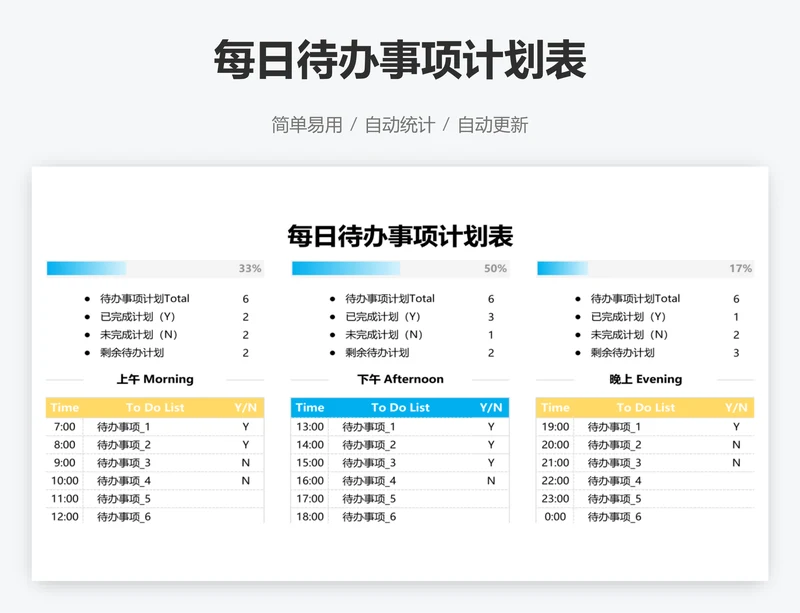 每日待办事项计划表

简单易用 / 自动统计 / 自动更新

每日待办事项计划表

33%

• 待办事项计划Total 6
• 已完成计划（Y） 2
• 未完成计划（N） 2
• 剩余待办计划 2

上午 Morning

| Time | To Do List | Y/N |
|---|---|---|
| 7:00 | 待办事项_1 | Y |
| 8:00 | 待办事项_2 | Y |
| 9:00 | 待办事项_3 | N |
| 10:00 | 待办事项_4 | N |
| 11:00 | 待办事项_5 | |
| 12:00 | 待办事项_6 | |

50%

• 待办事项计划Total 6
• 已完成计划（Y） 3
• 未完成计划（N） 1
• 剩余待办计划 2

下午 Afternoon

| Time | To Do List | Y/N |
|---|---|---|
| 13:00 | 待办事项_1 | Y |
| 14:00 | 待办事项_2 | Y |
| 15:00 | 待办事项_3 | Y |
| 16:00 | 待办事项_4 | N |
| 17:00 | 待办事项_5 | |
| 18:00 | 待办事项_6 | |

17%

• 待办事项计划Total 6
• 已完成计划（Y） 1
• 未完成计划（N） 2
• 剩余待办计划 3

晚上 Evening

| Time | To Do List | Y/N |
|---|---|---|
| 19:00 | 待办事项_1 | Y |
| 20:00 | 待办事项_2 | N |
| 21:00 | 待办事项_3 | N |
| 22:00 | 待办事项_4 | |
| 23:00 | 待办事项_5 | |
| 0:00 | 待办事项_6 | |